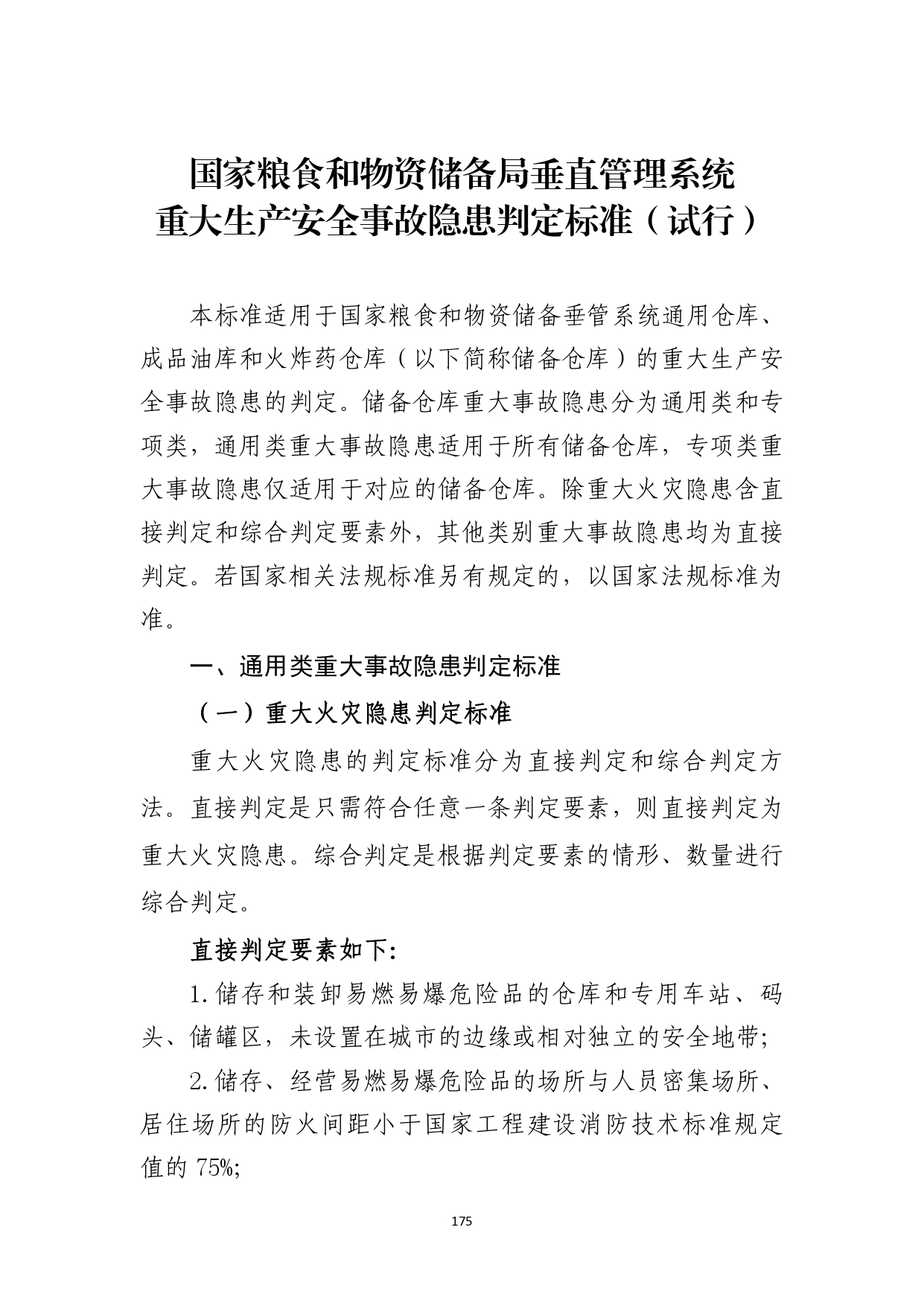 国家粮食和物资储备局垂直管理系统
重大生产安全事故隐患判定标准（试行）

本标准适用于国家粮食和物资储备垂管系统通用仓库、成品油库和火炸药仓库（以下简称储备仓库）的重大生产安全事故隐患的判定。储备仓库重大事故隐患分为通用类和专项类，通用类重大事故隐患适用于所有储备仓库，专项类重大事故隐患仅适用于对应的储备仓库。除重大火灾隐患含直接判定和综合判定要素外，其他类别重大事故隐患均为直接判定。若国家相关法规标准另有规定的，以国家法规标准为准。

一、通用类重大事故隐患判定标准

（一）重大火灾隐患判定标准

重大火灾隐患的判定标准分为直接判定和综合判定方法。直接判定是只需符合任意一条判定要素，则直接判定为重大火灾隐患。综合判定是根据判定要素的情形、数量进行综合判定。

直接判定要素如下:

1.储存和装卸易燃易爆危险品的仓库和专用车站、码头、储罐区，未设置在城市的边缘或相对独立的安全地带;

2.储存、经营易燃易爆危险品的场所与人员密集场所、居住场所的防火间距小于国家工程建设消防技术标准规定值的 75%;

175